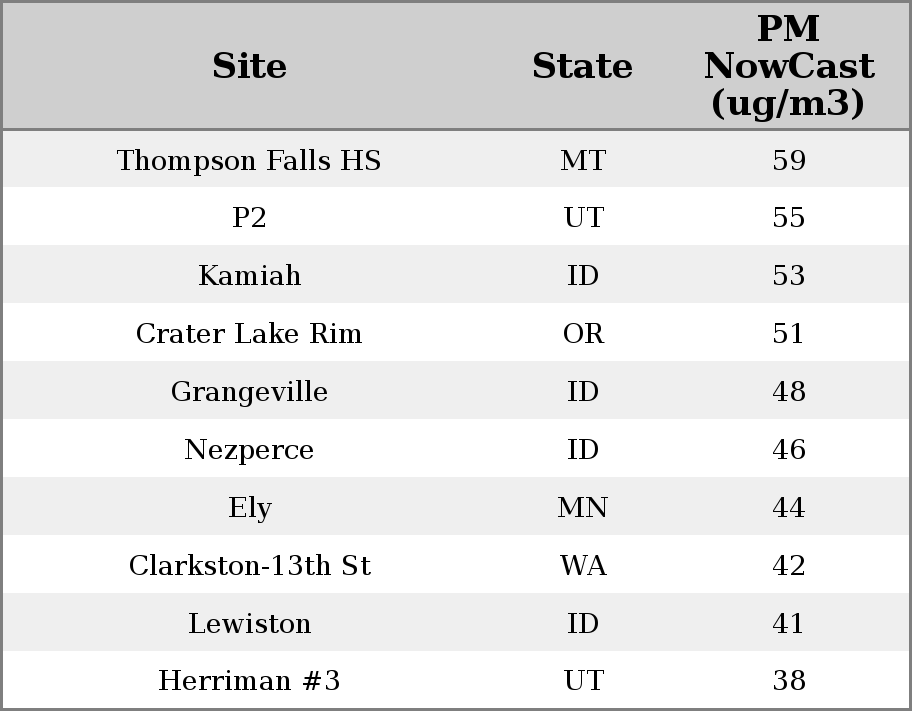 | Site | State | PM NowCast (ug/m3) |
|---|---|---|
| Thompson Falls HS | MT | 59 |
| P2 | UT | 55 |
| Kamiah | ID | 53 |
| Crater Lake Rim | OR | 51 |
| Grangeville | ID | 48 |
| Nezperce | ID | 46 |
| Ely | MN | 44 |
| Clarkston-13th St | WA | 42 |
| Lewiston | ID | 41 |
| Herriman #3 | UT | 38 |